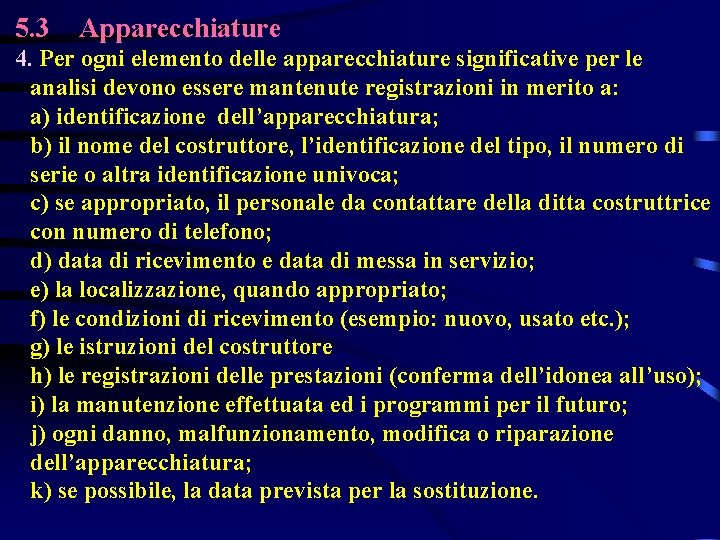 5.3 Apparecchiature

4. Per ogni elemento delle apparecchiature significative per le analisi devono essere mantenute registrazioni in merito a:
a) identificazione dell’apparecchiatura;
b) il nome del costruttore, l’identificazione del tipo, il numero di serie o altra identificazione univoca;
c) se appropriato, il personale da contattare della ditta costruttrice con numero di telefono;
d) data di ricevimento e data di messa in servizio;
e) la localizzazione, quando appropriato;
f) le condizioni di ricevimento (esempio: nuovo, usato etc.);
g) le istruzioni del costruttore
h) le registrazioni delle prestazioni (conferma dell’idonea all’uso);
i) la manutenzione effettuata ed i programmi per il futuro;
j) ogni danno, malfunzionamento, modifica o riparazione dell’apparecchiatura;
k) se possibile, la data prevista per la sostituzione.